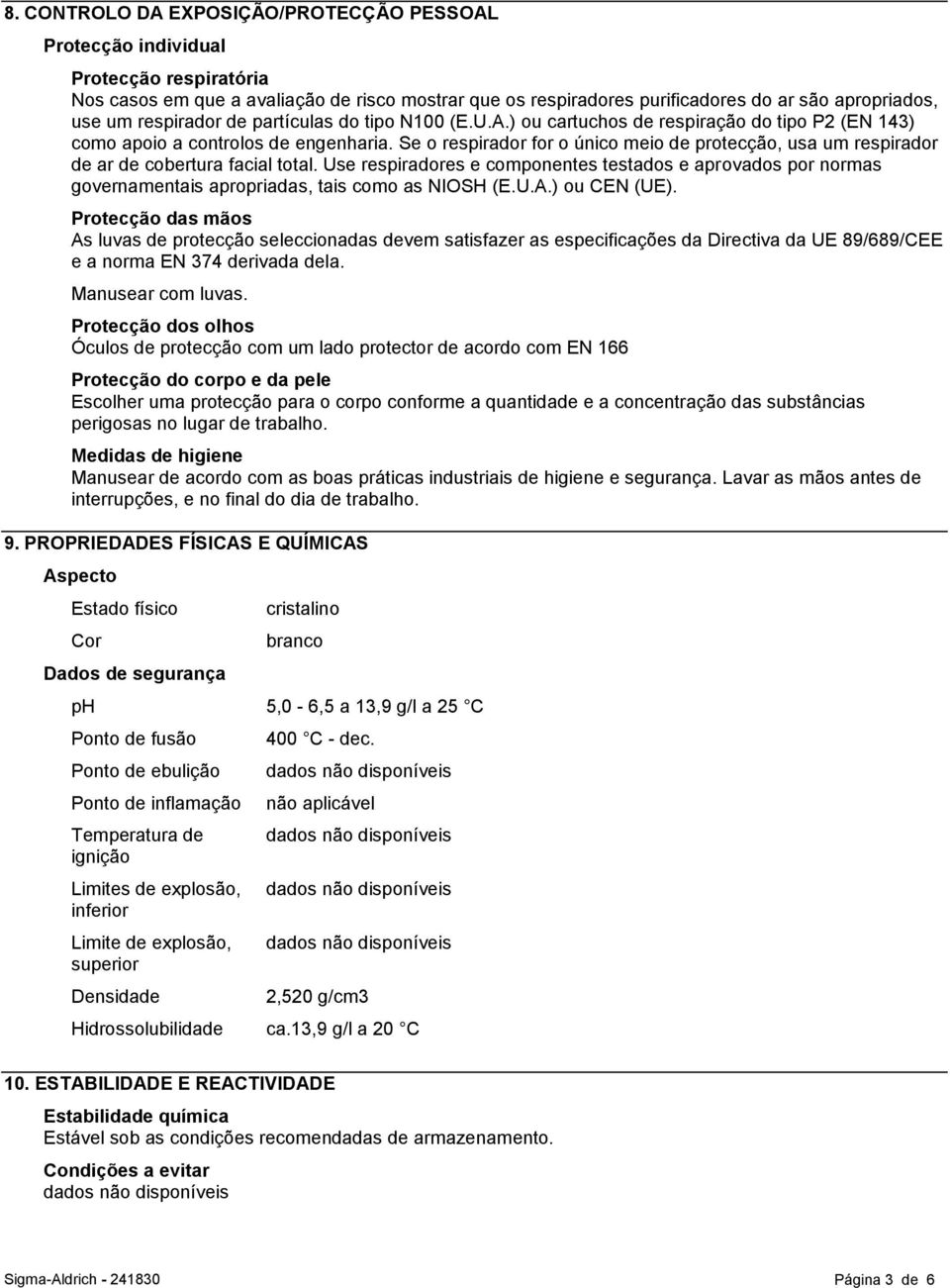 8. CONTROLO DA EXPOSIÇÃO/PROTECÇÃO PESSOAL

Protecção individual

Protecção respiratória
Nos casos em que a avaliação de risco mostrar que os respiradores purificadores do ar são apropriados, use um respirador de partículas do tipo N100 (E.U.A.) ou cartuchos de respiração do tipo P2 (EN 143) como apoio a controlos de engenharia. Se o respirador for o único meio de protecção, usa um respirador de ar de cobertura facial total. Use respiradores e componentes testados e aprovados por normas governamentais apropriadas, tais como as NIOSH (E.U.A.) ou CEN (UE).

Protecção das mãos
As luvas de protecção seleccionadas devem satisfazer as especificações da Directiva da UE 89/689/CEE e a norma EN 374 derivada dela.

Manusear com luvas.

Protecção dos olhos
Óculos de protecção com um lado protector de acordo com EN 166

Protecção do corpo e da pele
Escolher uma protecção para o corpo conforme a quantidade e a concentração das substâncias perigosas no lugar de trabalho.

Medidas de higiene
Manusear de acordo com as boas práticas industriais de higiene e segurança. Lavar as mãos antes de interrupções, e no final do dia de trabalho.

9. PROPRIEDADES FÍSICAS E QUÍMICAS

Aspecto

| | |
|---|---|
| Estado físico | cristalino |
| Cor | branco |

Dados de segurança

| | |
|---|---|
| pH | 5,0 - 6,5 a 13,9 g/l a 25 C |
| Ponto de fusão | 400 C - dec. |
| Ponto de ebulição | dados não disponíveis |
| Ponto de inflamação | não aplicável |
| Temperatura de ignição | dados não disponíveis |
| Limites de explosão, inferior | dados não disponíveis |
| Limite de explosão, superior | dados não disponíveis |
| Densidade | 2,520 g/cm3 |
| Hidrossolubilidade | ca.13,9 g/l a 20 C |

10. ESTABILIDADE E REACTIVIDADE

Estabilidade química
Estável sob as condições recomendadas de armazenamento.

Condições a evitar
dados não disponíveis

Sigma-Aldrich - 241830 Página 3 de 6